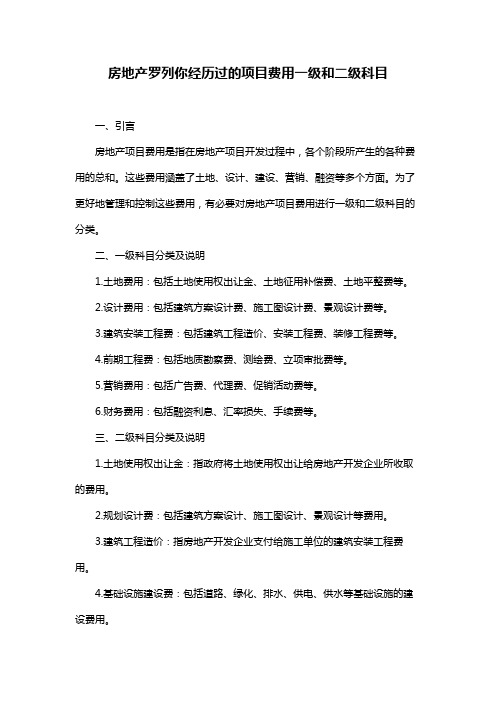 房地产罗列你经历过的项目费用一级和二级科目

一、引言

房地产项目费用是指在房地产项目开发过程中，各个阶段所产生的各种费用的总和。这些费用涵盖了土地、设计、建设、营销、融资等多个方面。为了更好地管理和控制这些费用，有必要对房地产项目费用进行一级和二级科目的分类。

二、一级科目分类及说明

1.土地费用：包括土地使用权出让金、土地征用补偿费、土地平整费等。

2.设计费用：包括建筑方案设计费、施工图设计费、景观设计费等。

3.建筑安装工程费：包括建筑工程造价、安装工程费、装修工程费等。

4.前期工程费：包括地质勘察费、测绘费、立项审批费等。

5.营销费用：包括广告费、代理费、促销活动费等。

6.财务费用：包括融资利息、汇率损失、手续费等。

三、二级科目分类及说明

1.土地使用权出让金：指政府将土地使用权出让给房地产开发企业所收取的费用。

2.规划设计费：包括建筑方案设计、施工图设计、景观设计等费用。

3.建筑工程造价：指房地产开发企业支付给施工单位的建筑安装工程费用。

4.基础设施建设费：包括道路、绿化、排水、供电、供水等基础设施的建设费用。